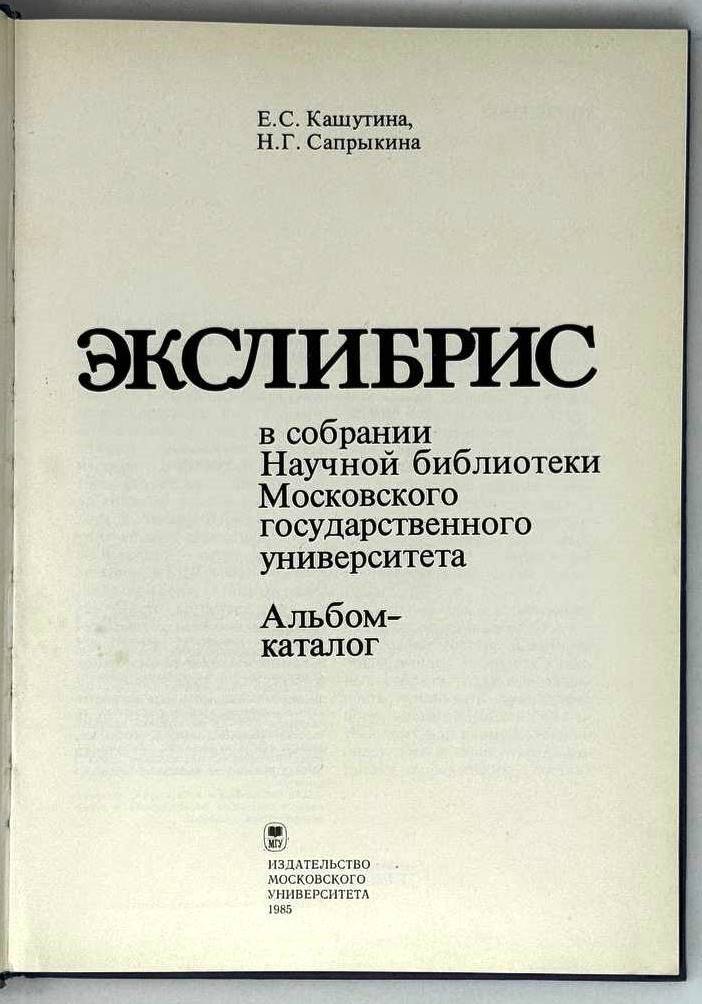 Е.С. Кашутина,
Н.Г. Сапрыкина

ЭКСЛИБРИС

в собрании Научной библиотеки Московского государственного университета

Альбом-каталог

МГУ

ИЗДАТЕЛЬСТВО
МОСКОВСКОГО
УНИВЕРСИТЕТА
1985